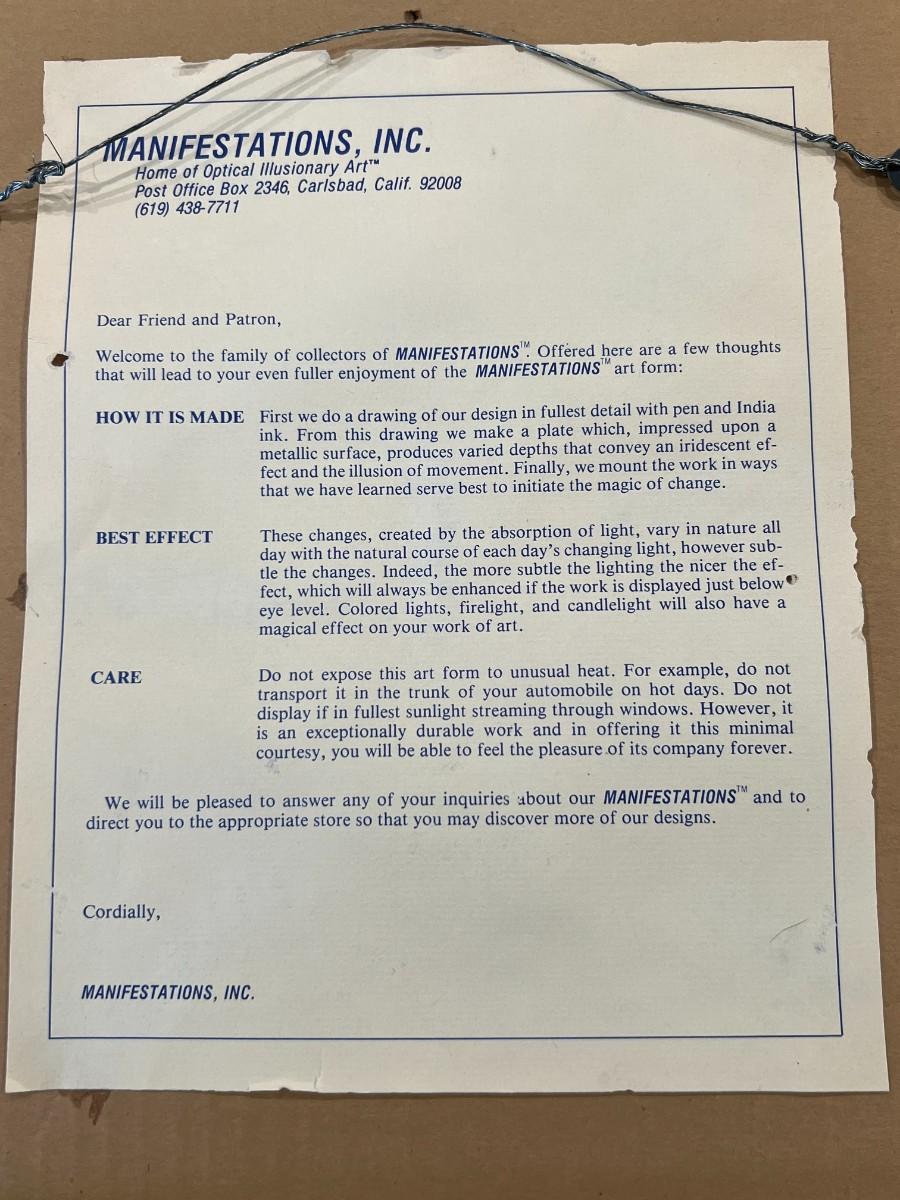 MANIFESTATIONS, INC.
Home of Optical Illusionary Art™
Post Office Box 2346, Carlsbad, Calif. 92008
(619) 438-7711

Dear Friend and Patron,

Welcome to the family of collectors of MANIFESTATIONS™. Offered here are a few thoughts that will lead to your even fuller enjoyment of the MANIFESTATIONS™ art form:

HOW IT IS MADE
First we do a drawing of our design in fullest detail with pen and India ink. From this drawing we make a plate which, impressed upon a metallic surface, produces varied depths that convey an iridescent effect and the illusion of movement. Finally, we mount the work in ways that we have learned serve best to initiate the magic of change.

BEST EFFECT
These changes, created by the absorption of light, vary in nature all day with the natural course of each day's changing light, however subtle the changes. Indeed, the more subtle the lighting the nicer the effect, which will always be enhanced if the work is displayed just below eye level. Colored lights, firelight, and candlelight will also have a magical effect on your work of art.

CARE
Do not expose this art form to unusual heat. For example, do not transport it in the trunk of your automobile on hot days. Do not display if in fullest sunlight streaming through windows. However, it is an exceptionally durable work and in offering it this minimal courtesy, you will be able to feel the pleasure of its company forever.

We will be pleased to answer any of your inquiries about our MANIFESTATIONS™ and to direct you to the appropriate store so that you may discover more of our designs.

Cordially,

MANIFESTATIONS, INC.